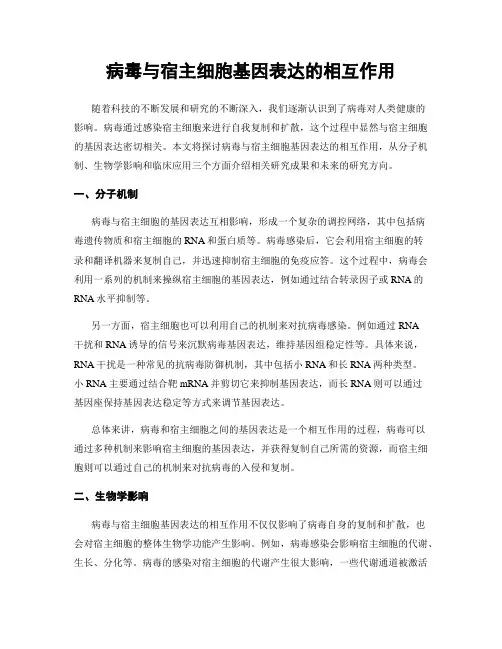 病毒与宿主细胞基因表达的相互作用

随着科技的不断发展和研究的不断深入，我们逐渐认识到了病毒对人类健康的影响。病毒通过感染宿主细胞来进行自我复制和扩散，这个过程中显然与宿主细胞的基因表达密切相关。本文将探讨病毒与宿主细胞基因表达的相互作用，从分子机制、生物学影响和临床应用三个方面介绍相关研究成果和未来的研究方向。

一、分子机制

病毒与宿主细胞的基因表达互相影响，形成一个复杂的调控网络，其中包括病毒遗传物质和宿主细胞的RNA和蛋白质等。病毒感染后，它会利用宿主细胞的转录和翻译机器来复制自己，并迅速抑制宿主细胞的免疫应答。这个过程中，病毒会利用一系列的机制来操纵宿主细胞的基因表达，例如通过结合转录因子或RNA的RNA水平抑制等。

另一方面，宿主细胞也可以利用自己的机制来对抗病毒感染。例如通过RNA干扰和RNA诱导的信号来沉默病毒基因表达，维持基因组稳定性等。具体来说，RNA干扰是一种常见的抗病毒防御机制，其中包括小RNA和长RNA两种类型。小RNA主要通过结合靶mRNA并剪切它来抑制基因表达，而长RNA则可以通过基因座保持基因表达稳定等方式来调节基因表达。

总体来讲，病毒和宿主细胞之间的基因表达是一个相互作用的过程，病毒可以通过多种机制来影响宿主细胞的基因表达，并获得复制自己所需的资源，而宿主细胞则可以通过自己的机制来对抗病毒的入侵和复制。

二、生物学影响

病毒与宿主细胞基因表达的相互作用不仅仅影响了病毒自身的复制和扩散，也会对宿主细胞的整体生物学功能产生影响。例如，病毒感染会影响宿主细胞的代谢、生长、分化等。病毒的感染对宿主细胞的代谢产生很大影响，一些代谢通道被激活